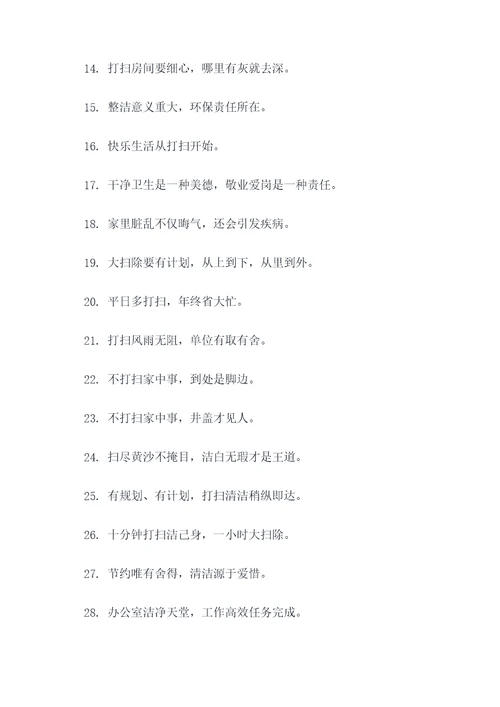 14. 打扫房间要细心，哪里有灰就去深。

15. 整洁意义重大，环保责任所在。

16. 快乐生活从打扫开始。

17. 干净卫生是一种美德，敬业爱岗是一种责任。

18. 家里脏乱不仅晦气，还会引发疾病。

19. 大扫除要有计划，从上到下，从里到外。

20. 平日多打扫，年终省大忙。

21. 打扫风雨无阻，单位有取有舍。

22. 不打扫家中事，到处是脚边。

23. 不打扫家中事，井盖才见人。

24. 扫尽黄沙不掩目，洁白无瑕才是王道。

25. 有规划、有计划，打扫清洁稍纵即达。

26. 十分钟打扫洁己身，一小时大扫除。

27. 节约唯有舍得，清洁源于爱惜。

28. 办公室洁净天堂，工作高效任务完成。